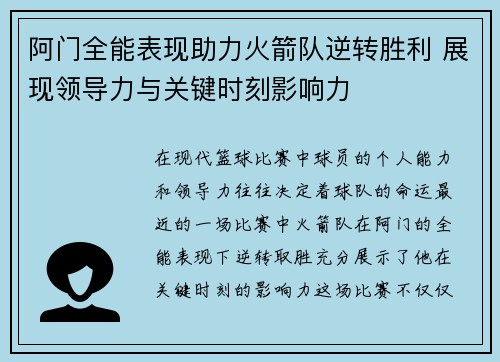 阿门全能表现助力火箭队逆转胜利 展现领导力与关键时刻影响力

在现代篮球比赛中球员的个人能力和领导力往往决定着球队的命运最近的一场比赛中火箭队在阿门的全能表现下逆转取胜充分展示了他在关键时刻的影响力这场比赛不仅仅